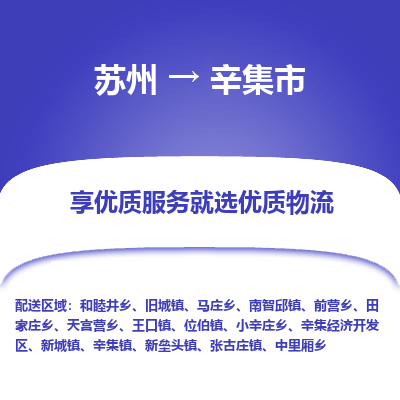 苏州 → 辛集市

享优质服务就选优质物流

配送区域：和睦井乡、旧城镇、马庄乡、南智邱镇、前营乡、田家庄乡、天宫营乡、王口镇、位伯镇、小辛庄乡、辛集经济开发区、新城镇、辛集镇、新垒头镇、张古庄镇、中里厢乡